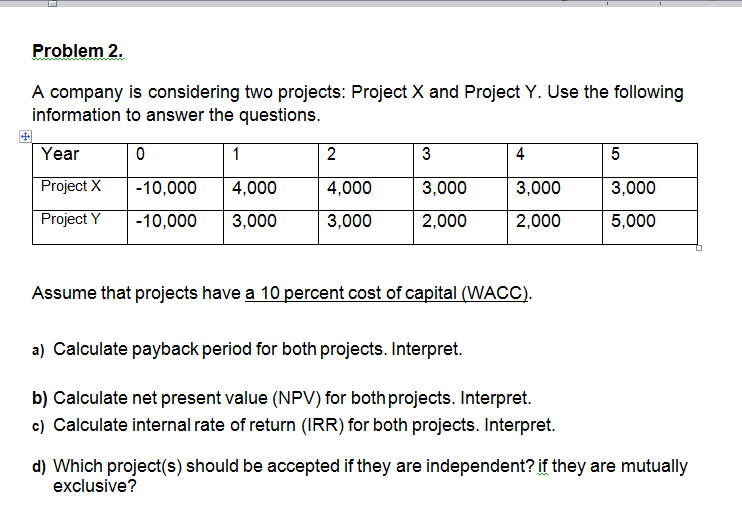 Problem 2.

A company is considering two projects: Project X and Project Y. Use the following information to answer the questions.

| Year | 0 | 1 | 2 | 3 | 4 | 5 |
|---|---|---|---|---|---|---|
| Project X | -10,000 | 4,000 | 4,000 | 3,000 | 3,000 | 3,000 |
| Project Y | -10,000 | 3,000 | 3,000 | 2,000 | 2,000 | 5,000 |

Assume that projects have a 10 percent cost of capital (WACC).

a) Calculate payback period for both projects. Interpret.

b) Calculate net present value (NPV) for both projects. Interpret.
c) Calculate internal rate of return (IRR) for both projects. Interpret.

d) Which project(s) should be accepted if they are independent? if they are mutually exclusive?